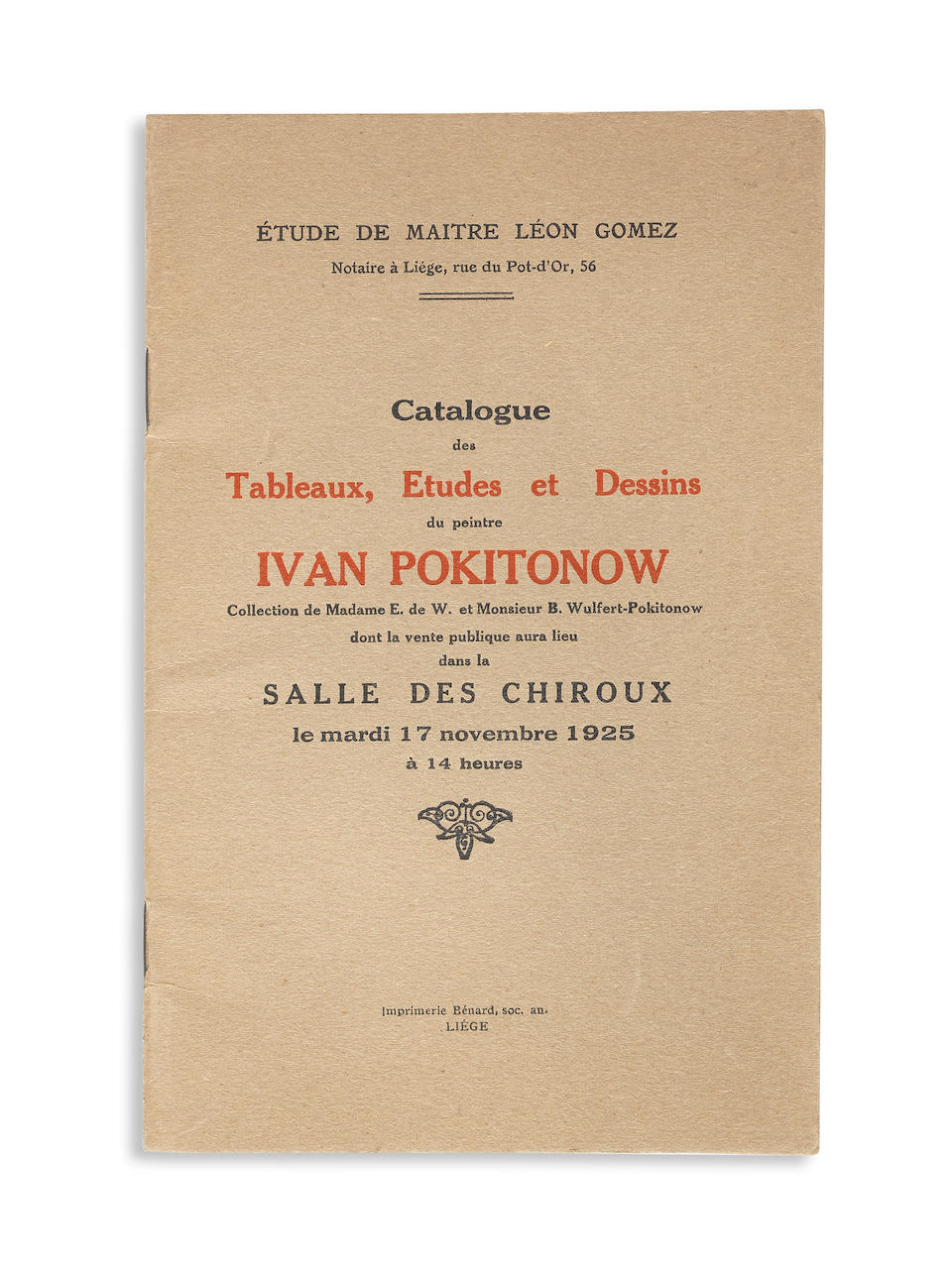 ÉTUDE DE MAITRE LÉON GOMEZ
Notaire à Liége, rue du Pot-d'Or, 56

Catalogue
des
Tableaux, Etudes et Dessins
du peintre
IVAN POKITONOW
Collection de Madame E. de W. et Monsieur B. Wulfert-Pokitonow
dont la vente publique aura lieu
dans la
SALLE DES CHIROUX
le mardi 17 novembre 1925
à 14 heures

Imprimerie Bénard, soc. an.
LIÉGE